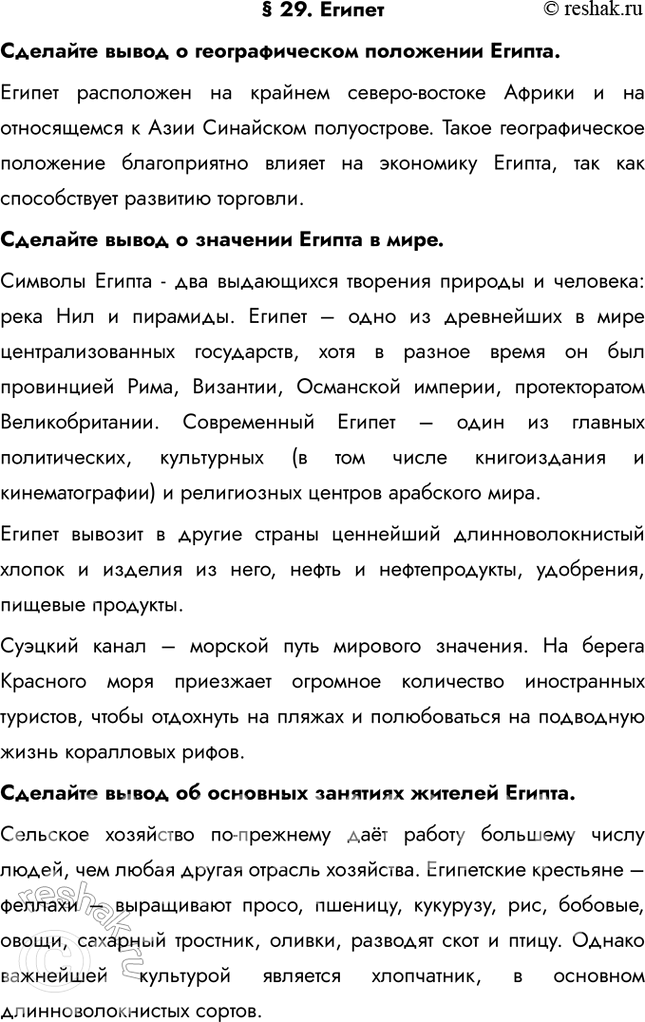 § 29. Египет

© reshak.ru

Сделайте вывод о географическом положении Египта.

Египет расположен на крайнем северо-востоке Африки и на относящемся к Азии Синайском полуострове. Такое географическое положение благоприятно влияет на экономику Египта, так как способствует развитию торговли.

Сделайте вывод о значении Египта в мире.

Символы Египта - два выдающихся творения природы и человека: река Нил и пирамиды. Египет — одно из древнейших в мире централизованных государств, хотя в разное время он был провинцией Рима, Византии, Османской империи, протекторатом Великобритании. Современный Египет — один из главных политических, культурных (в том числе книгоиздания и кинематографии) и религиозных центров арабского мира.

Египет вывозит в другие страны ценнейший длинноволокнистый хлопок и изделия из него, нефть и нефтепродукты, удобрения, пищевые продукты.

Суэцкий канал — морской путь мирового значения. На берега Красного моря приезжает огромное количество иностранных туристов, чтобы отдохнуть на пляжах и полюбоваться на подводную жизнь коралловых рифов.

Сделайте вывод об основных занятиях жителей Египта.

Сельское хозяйство по-прежнему даёт работу большему числу людей, чем любая другая отрасль хозяйства. Египетские крестьяне — феллахи — выращивают просо, пшеницу, кукурузу, рис, бобовые, овощи, сахарный тростник, оливки, разводят скот и птицу. Однако важнейшей культурой является хлопчатник, в основном длинноволокнистых сортов.

reshak.ru